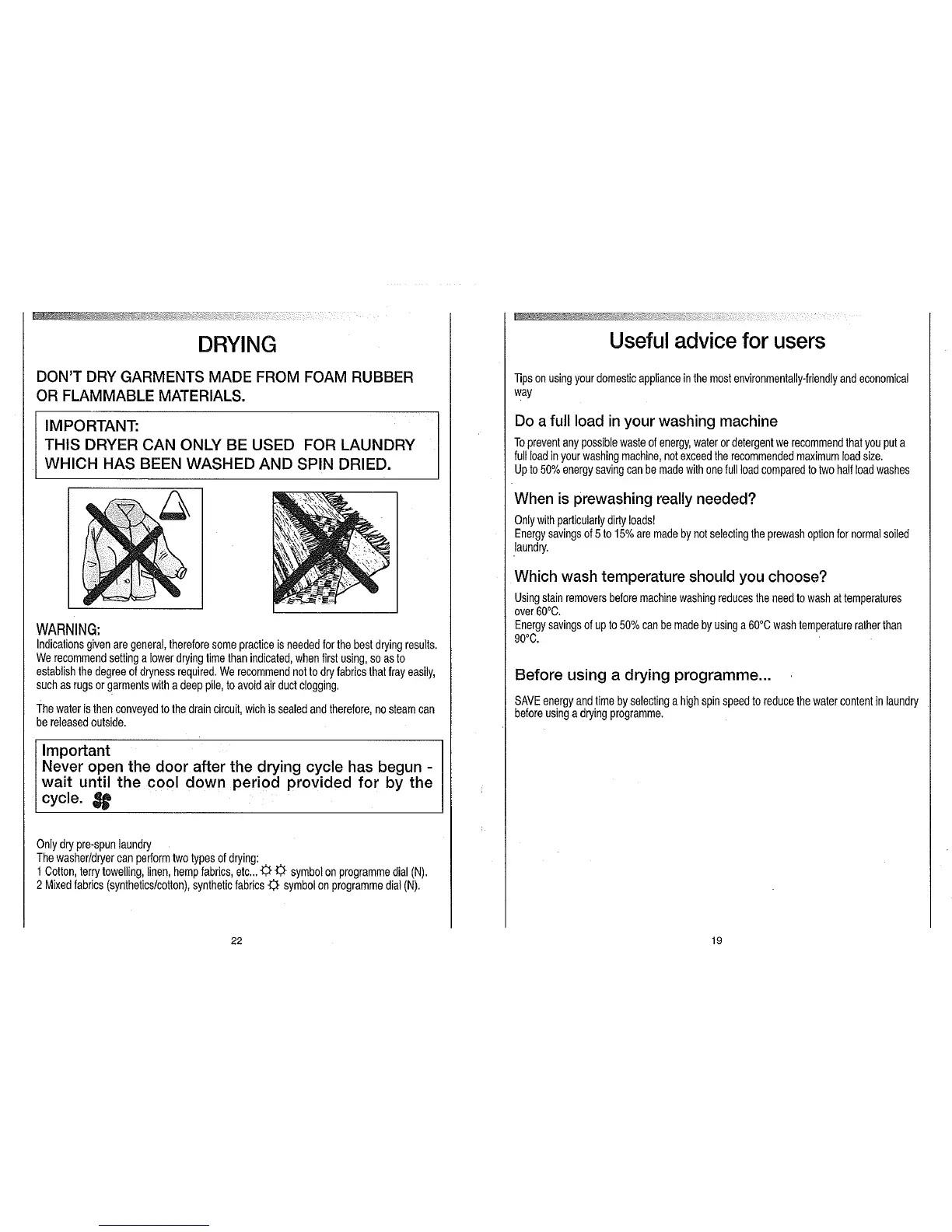 DRYING

DON'T DRY GARMENTS MADE FROM FOAM RUBBER OR FLAMMABLE MATERIALS.

IMPORTANT:
THIS DRYER CAN ONLY BE USED FOR LAUNDRY WHICH HAS BEEN WASHED AND SPIN DRIED.

WARNING:
Indications given are general, therefore some practice is needed for the best drying results. We recommend setting a lower drying time than indicated, when first using, so as to establish the degree of dryness required. We recommend not to dry fabrics that fray easily, such as rugs or garments with a deep pile, to avoid air duct clogging.

The water is then conveyed to the drain circuit, wich is sealed and therefore, no steam can be released outside.

Important
Never open the door after the drying cycle has begun - wait until the cool down period provided for by the cycle.

Only dry pre-spun laundry
The washer/dryer can perform two types of drying:
1 Cotton, terry towelling, linen, hemp fabrics, etc... symbol on programme dial (N).
2 Mixed fabrics (synthetics/cotton), synthetic fabrics symbol on programme dial (N).

22

Useful advice for users

Tips on using your domestic appliance in the most environmentally-friendly and economical way

Do a full load in your washing machine
To prevent any possible waste of energy, water or detergent we recommend that you put a full load in your washing machine, not exceed the recommended maximum load size.
Up to 50% energy saving can be made with one full load compared to two half load washes

When is prewashing really needed?
Only with particularly dirty loads!
Energy savings of 5 to 15% are made by not selecting the prewash option for normal soiled laundry.

Which wash temperature should you choose?
Using stain removers before machine washing reduces the need to wash at temperatures over 60°C.
Energy savings of up to 50% can be made by using a 60°C wash temperature rather than 90°C.

Before using a drying programme...
SAVE energy and time by selecting a high spin speed to reduce the water content in laundry before using a drying programme.

19